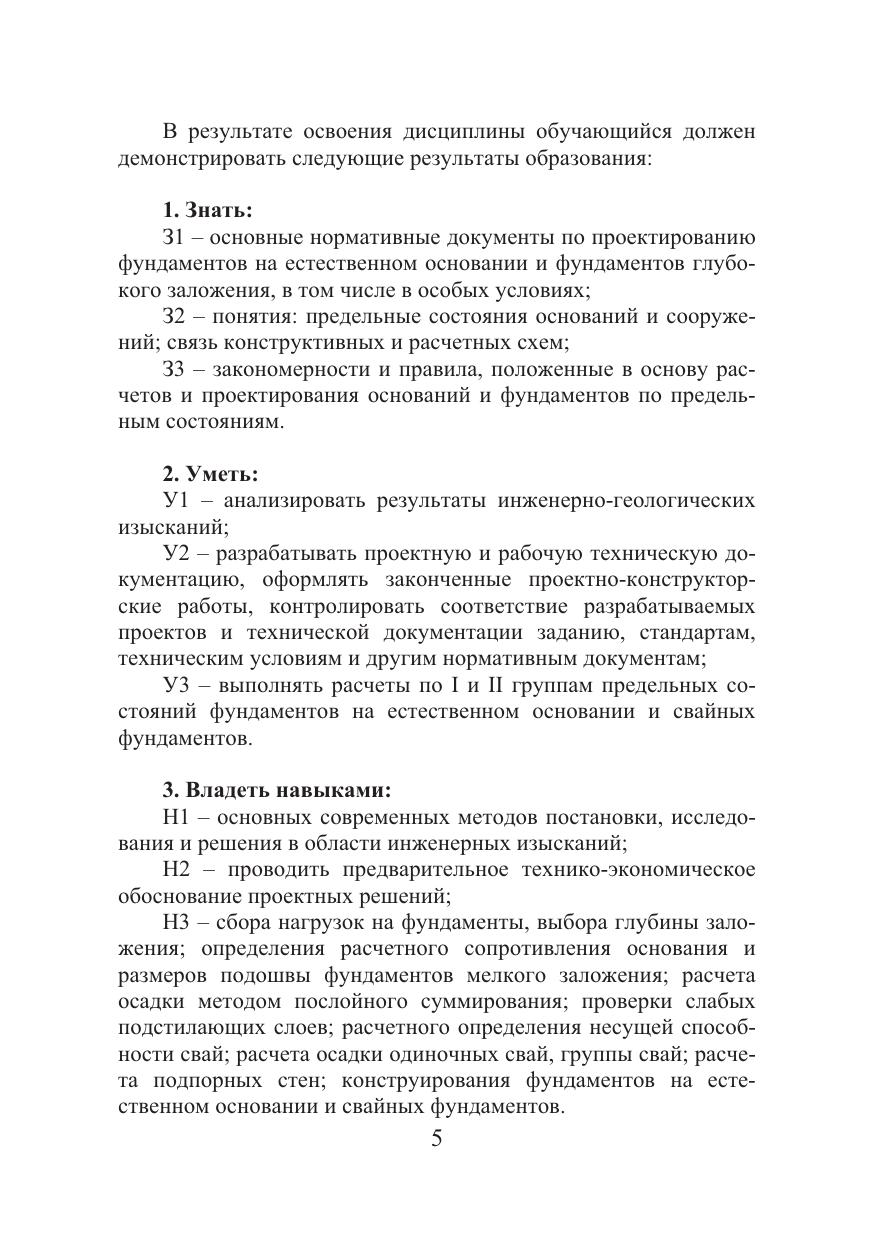 В результате освоения дисциплины обучающийся должен демонстрировать следующие результаты образования:

**1. Знать:**

З1 – основные нормативные документы по проектированию фундаментов на естественном основании и фундаментов глубокого заложения, в том числе в особых условиях;

З2 – понятия: предельные состояния оснований и сооружений; связь конструктивных и расчетных схем;

З3 – закономерности и правила, положенные в основу расчетов и проектирования оснований и фундаментов по предельным состояниям.

**2. Уметь:**

У1 – анализировать результаты инженерно-геологических изысканий;

У2 – разрабатывать проектную и рабочую техническую документацию, оформлять законченные проектно-конструкторские работы, контролировать соответствие разрабатываемых проектов и технической документации заданию, стандартам, техническим условиям и другим нормативным документам;

У3 – выполнять расчеты по I и II группам предельных состояний фундаментов на естественном основании и свайных фундаментов.

**3. Владеть навыками:**

Н1 – основных современных методов постановки, исследования и решения в области инженерных изысканий;

Н2 – проводить предварительное технико-экономическое обоснование проектных решений;

Н3 – сбора нагрузок на фундаменты, выбора глубины заложения; определения расчетного сопротивления основания и размеров подошвы фундаментов мелкого заложения; расчета осадки методом послойного суммирования; проверки слабых подстилающих слоев; расчетного определения несущей способности свай; расчета осадки одиночных свай, группы свай; расчета подпорных стен; конструирования фундаментов на естественном основании и свайных фундаментов.

5